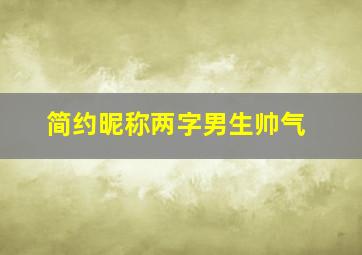 简约昵称两字男生帅气